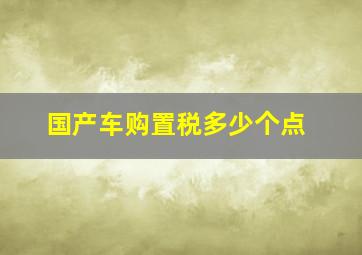 国产车购置税多少个点